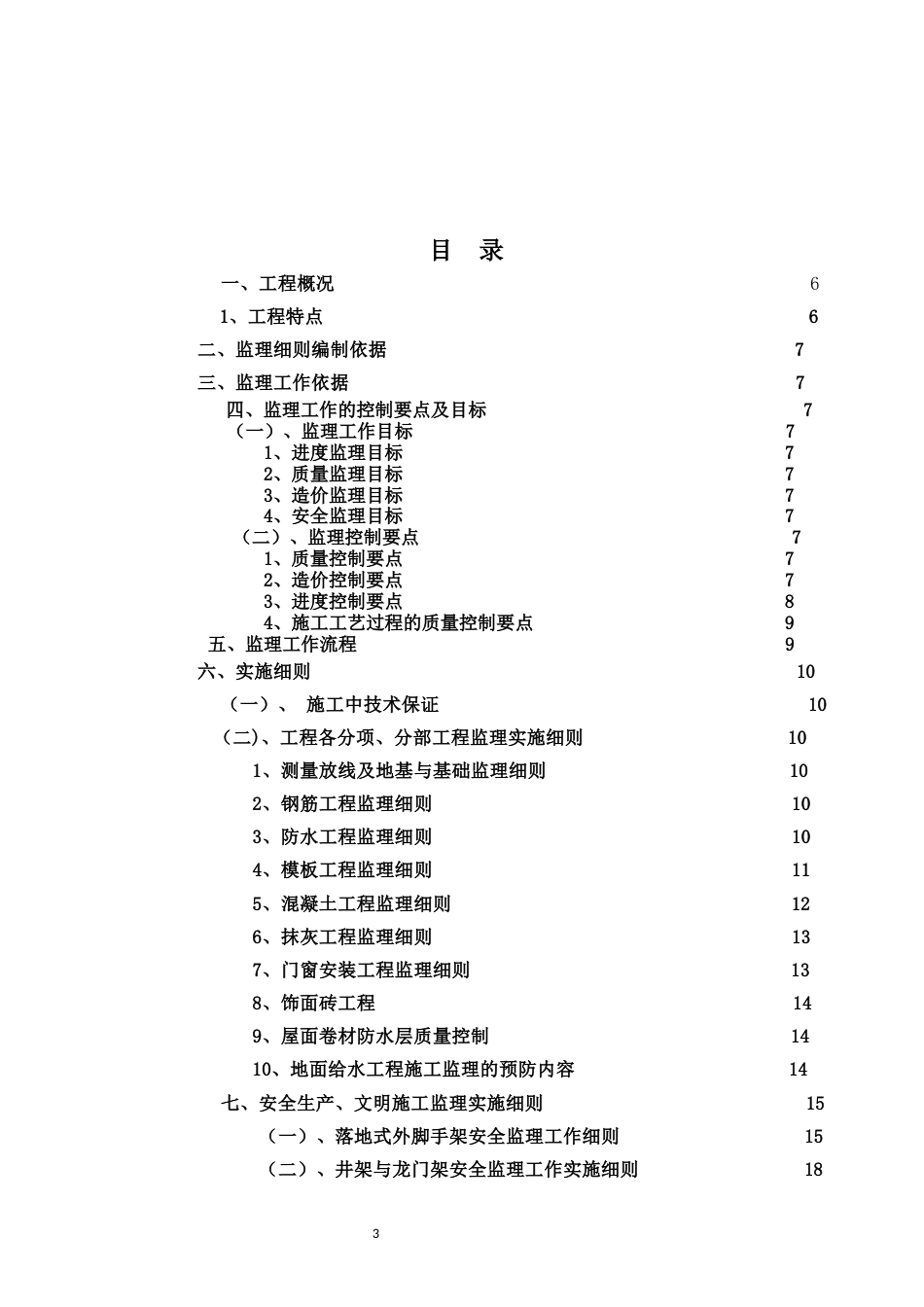 目 录

一、工程概况 6

1、工程特点 6

二、监理细则编制依据 7

三、监理工作依据 7

四、监理工作的控制要点及目标 7

（一）、监理工作目标 7

1、进度监理目标 7

2、质量监理目标 7

3、造价监理目标 7

4、安全监理目标 7

（二）、监理控制要点 7

1、质量控制要点 7

2、造价控制要点 7

3、进度控制要点 8

4、施工工艺过程的质量控制要点 9

五、监理工作流程 9

六、实施细则 10

（一）、 施工中技术保证 10

（二）、工程各分项、分部工程监理实施细则 10

1、测量放线及地基与基础监理细则 10

2、钢筋工程监理细则 10

3、防水工程监理细则 10

4、模板工程监理细则 11

5、混凝土工程监理细则 12

6、抹灰工程监理细则 13

7、门窗安装工程监理细则 13

8、饰面砖工程 14

9、屋面卷材防水层质量控制 14

10、地面给水工程施工监理的预防内容 14

七、安全生产、文明施工监理实施细则 15

（一）、落地式外脚手架安全监理工作细则 15

（二）、井架与龙门架安全监理工作实施细则 18

3